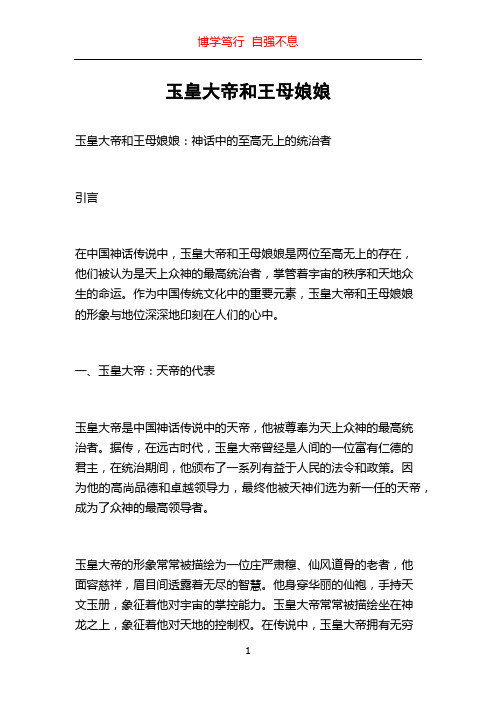 博学笃行 自强不息

玉皇大帝和王母娘娘

玉皇大帝和王母娘娘：神话中的至高无上的统治者

引言

在中国神话传说中，玉皇大帝和王母娘娘是两位至高无上的存在，他们被认为是天上众神的最高统治者，掌管着宇宙的秩序和天地众生的命运。作为中国传统文化中的重要元素，玉皇大帝和王母娘娘的形象与地位深深地印刻在人们的心中。

一、玉皇大帝：天帝的代表

玉皇大帝是中国神话传说中的天帝，他被尊奉为天上众神的最高统治者。据传，在远古时代，玉皇大帝曾经是人间的一位富有仁德的君主，在统治期间，他颁布了一系列有益于人民的法令和政策。因为他的高尚品德和卓越领导力，最终他被天神们选为新一任的天帝，成为了众神的最高领导者。

玉皇大帝的形象常常被描绘为一位庄严肃穆、仙风道骨的老者，他面容慈祥，眉目间透露着无尽的智慧。他身穿华丽的仙袍，手持天文玉册，象征着他对宇宙的掌控能力。玉皇大帝常常被描绘坐在神龙之上，象征着他对天地的控制权。在传说中，玉皇大帝拥有无穷

1